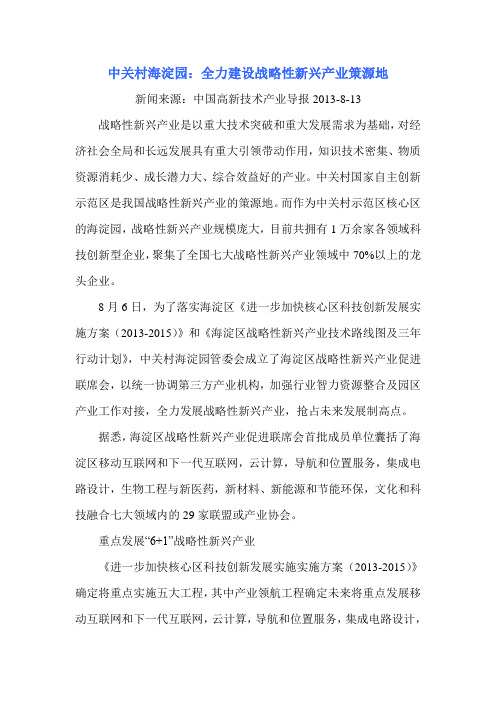 中关村海淀园：全力建设战略性新兴产业策源地

新闻来源：中国高新技术产业导报 2013-8-13

战略性新兴产业是以重大技术突破和重大发展需求为基础，对经济社会全局和长远发展具有重大引领带动作用，知识技术密集、物质资源消耗少、成长潜力大、综合效益好的产业。中关村国家自主创新示范区是我国战略性新兴产业的策源地。而作为中关村示范区核心区的海淀园，战略性新兴产业规模庞大，目前共拥有 1 万余家各领域科技创新型企业，聚集了全国七大战略性新兴产业领域中 70%以上的龙头企业。

8 月 6 日，为了落实海淀区《进一步加快核心区科技创新发展实施方案（2013-2015）》和《海淀区战略性新兴产业技术路线图及三年行动计划》，中关村海淀园管委会成立了海淀区战略性新兴产业促进联席会，以统一协调第三方产业机构，加强行业智力资源整合及园区产业工作对接，全力发展战略性新兴产业，抢占未来发展制高点。

据悉，海淀区战略性新兴产业促进联席会首批成员单位囊括了海淀区移动互联网和下一代互联网，云计算，导航和位置服务，集成电路设计，生物工程与新医药，新材料、新能源和节能环保，文化和科技融合七大领域内的 29 家联盟或产业协会。

重点发展“6+1”战略性新兴产业

《进一步加快核心区科技创新发展实施实施方案（2013-2015）》确定将重点实施五大工程，其中产业领航工程确定未来将重点发展移动互联网和下一代互联网，云计算，导航和位置服务，集成电路设计，